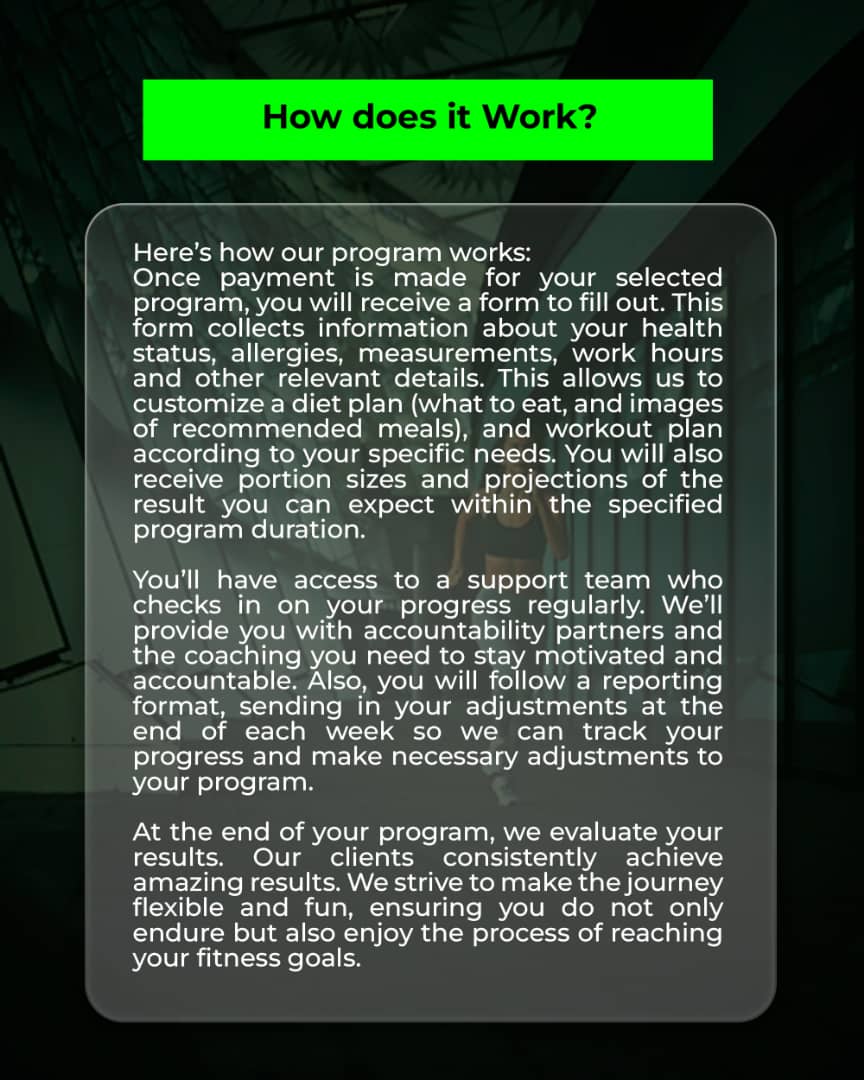 How does it Work?

Here's how our program works:
Once payment is made for your selected program, you will receive a form to fill out. This form collects information about your health status, allergies, measurements, work hours and other relevant details. This allows us to customize a diet plan (what to eat, and images of recommended meals), and workout plan according to your specific needs. You will also receive portion sizes and projections of the result you can expect within the specified program duration.

You'll have access to a support team who checks in on your progress regularly. We'll provide you with accountability partners and the coaching you need to stay motivated and accountable. Also, you will follow a reporting format, sending in your adjustments at the end of each week so we can track your progress and make necessary adjustments to your program.

At the end of your program, we evaluate your results. Our clients consistently achieve amazing results. We strive to make the journey flexible and fun, ensuring you do not only endure but also enjoy the process of reaching your fitness goals.